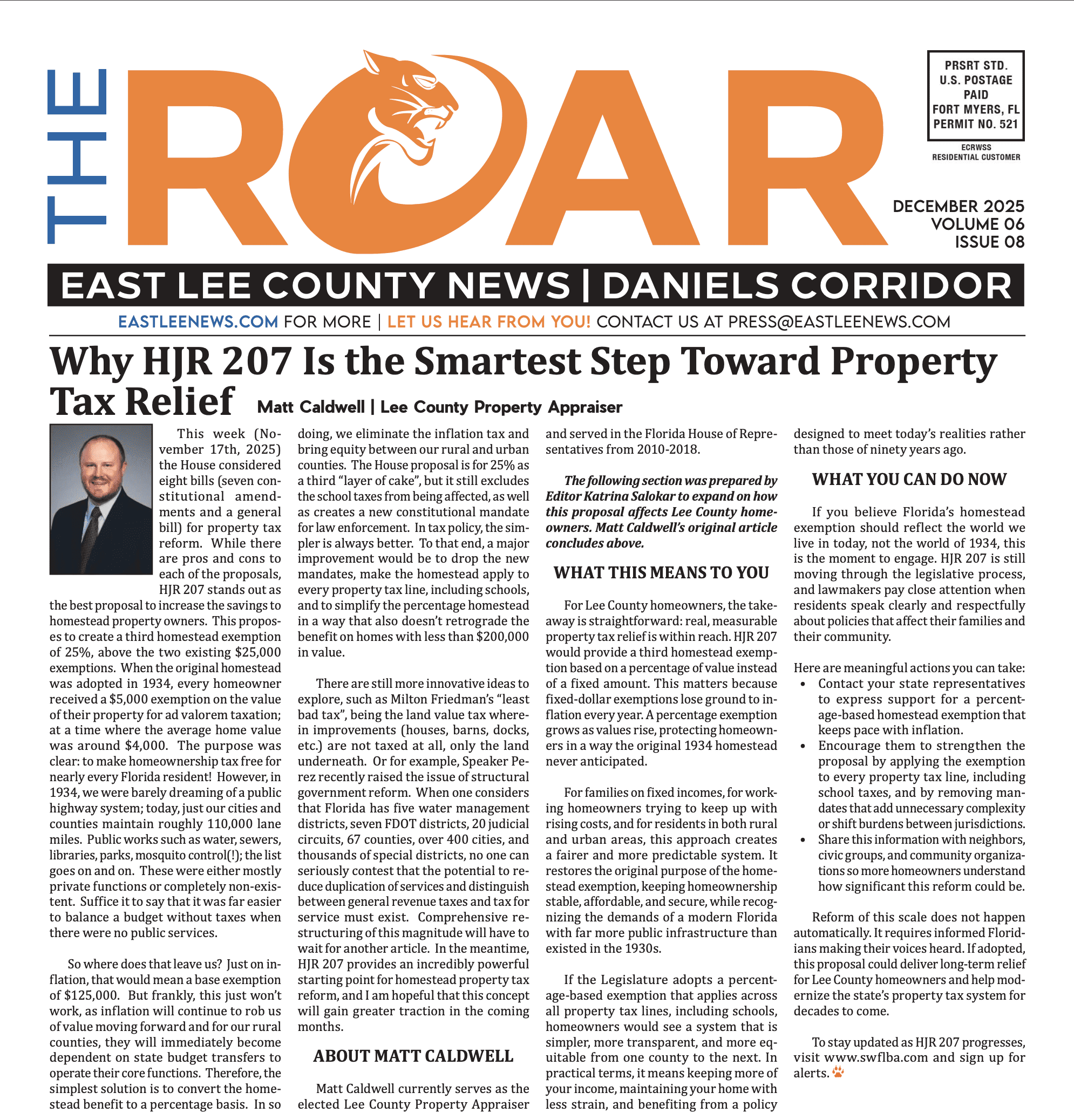 THE ROAR

PRSRT STD.
U.S. POSTAGE
PAID
FORT MYERS, FL
PERMIT NO. 521

ECRWSS
RESIDENTIAL CUSTOMER

DECEMBER 2025
VOLUME 06
ISSUE 08

EAST LEE COUNTY NEWS | DANIELS CORRIDOR

EASTLEENEWS.COM FOR MORE | LET US HEAR FROM YOU! CONTACT US AT PRESS@EASTLEENEWS.COM

Why HJR 207 Is the Smartest Step Toward Property Tax Relief

Matt Caldwell | Lee County Property Appraiser

This week (November 17th, 2025) the House considered eight bills (seven constitutional amendments and a general bill) for property tax reform. While there are pros and cons to each of the proposals, HJR 207 stands out as the best proposal to increase the savings to homestead property owners. This proposes to create a third homestead exemption of 25%, above the two existing $25,000 exemptions. When the original homestead was adopted in 1934, every homeowner received a $5,000 exemption on the value of their property for ad valorem taxation; at a time where the average home value was around $4,000. The purpose was clear: to make homeownership tax free for nearly every Florida resident! However, in 1934, we were barely dreaming of a public highway system; today, just our cities and counties maintain roughly 110,000 lane miles. Public works such as water, sewers, libraries, parks, mosquito control(!); the list goes on and on. These were either mostly private functions or completely non-existent. Suffice it to say that it was far easier to balance a budget without taxes when there were no public services.

So where does that leave us? Just on inflation, that would mean a base exemption of $125,000. But frankly, this just won't work, as inflation will continue to rob us of value moving forward and for our rural counties, they will immediately become dependent on state budget transfers to operate their core functions. Therefore, the simplest solution is to convert the homestead benefit to a percentage basis. In so doing, we eliminate the inflation tax and bring equity between our rural and urban counties. The House proposal is for 25% as a third "layer of cake", but it still excludes the school taxes from being affected, as well as creates a new constitutional mandate for law enforcement. In tax policy, the simpler is always better. To that end, a major improvement would be to drop the new mandates, make the homestead apply to every property tax line, including schools, and to simplify the percentage homestead in a way that also doesn't retrograde the benefit on homes with less than $200,000 in value.

There are still more innovative ideas to explore, such as Milton Friedman's "least bad tax", being the land value tax wherein improvements (houses, barns, docks, etc.) are not taxed at all, only the land underneath. Or for example, Speaker Perez recently raised the issue of structural government reform. When one considers that Florida has five water management districts, seven FDOT districts, 20 judicial circuits, 67 counties, over 400 cities, and thousands of special districts, no one can seriously contest that the potential to reduce duplication of services and distinguish between general revenue taxes and tax for service must exist. Comprehensive restructuring of this magnitude will have to wait for another article. In the meantime, HJR 207 provides an incredibly powerful starting point for homestead property tax reform, and I am hopeful that this concept will gain greater traction in the coming months.

ABOUT MATT CALDWELL

Matt Caldwell currently serves as the elected Lee County Property Appraiser and served in the Florida House of Representatives from 2010-2018.

The following section was prepared by Editor Katrina Salokar to expand on how this proposal affects Lee County homeowners. Matt Caldwell's original article concludes above.

WHAT THIS MEANS TO YOU

For Lee County homeowners, the takeaway is straightforward: real, measurable property tax relief is within reach. HJR 207 would provide a third homestead exemption based on a percentage of value instead of a fixed amount. This matters because fixed-dollar exemptions lose ground to inflation every year. A percentage exemption grows as values rise, protecting homeowners in a way the original 1934 homestead never anticipated.

For families on fixed incomes, for working homeowners trying to keep up with rising costs, and for residents in both rural and urban areas, this approach creates a fairer and more predictable system. It restores the original purpose of the homestead exemption, keeping homeownership stable, affordable, and secure, while recognizing the demands of a modern Florida with far more public infrastructure than existed in the 1930s.

If the Legislature adopts a percentage-based exemption that applies across all property tax lines, including schools, homeowners would see a system that is simpler, more transparent, and more equitable from one county to the next. In practical terms, it means keeping more of your income, maintaining your home with less strain, and benefiting from a policy designed to meet today's realities rather than those of ninety years ago.

WHAT YOU CAN DO NOW

If you believe Florida's homestead exemption should reflect the world we live in today, not the world of 1934, this is the moment to engage. HJR 207 is still moving through the legislative process, and lawmakers pay close attention when residents speak clearly and respectfully about policies that affect their families and their community.

Here are meaningful actions you can take:
• Contact your state representatives to express support for a percentage-based homestead exemption that keeps pace with inflation.
• Encourage them to strengthen the proposal by applying the exemption to every property tax line, including school taxes, and by removing mandates that add unnecessary complexity or shift burdens between jurisdictions.
• Share this information with neighbors, civic groups, and community organizations so more homeowners understand how significant this reform could be.

Reform of this scale does not happen automatically. It requires informed Floridians making their voices heard. If adopted, this proposal could deliver long-term relief for Lee County homeowners and help modernize the state's property tax system for decades to come.

To stay updated as HJR 207 progresses, visit www.swflba.com and sign up for alerts.